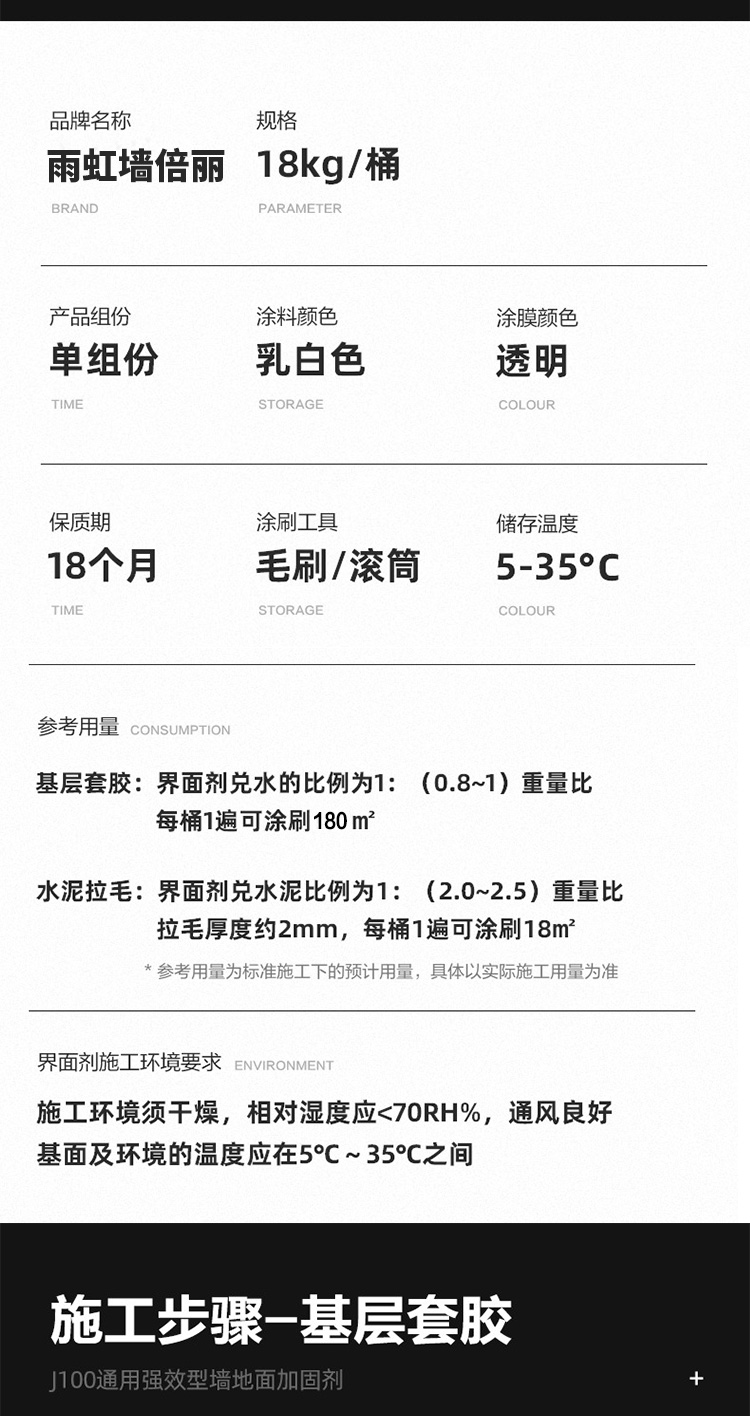 品牌名称
雨虹墙倍丽
BRAND

规格
18kg/桶
PARAMETER

产品组份
单组份
TIME

涂料颜色
乳白色
STORAGE

涂膜颜色
透明
COLOUR

保质期
18个月
TIME

涂刷工具
毛刷/滚筒
STORAGE

储存温度
5-35°C
COLOUR

参考用量 CONSUMPTION

基层套胶：界面剂兑水的比例为1：（0.8~1）重量比
每桶1遍可涂刷180㎡

水泥拉毛：界面剂兑水泥比例为1：（2.0~2.5）重量比
拉毛厚度约2mm，每桶1遍可涂刷18㎡

* 参考用量为标准施工下的预计用量，具体以实际施工用量为准

界面剂施工环境要求 ENVIRONMENT

施工环境须干燥，相对湿度应<70RH%，通风良好
基面及环境的温度应在5°C ~ 35°C之间

施工步骤—基层套胶
J100通用强效型墙地面加固剂
+